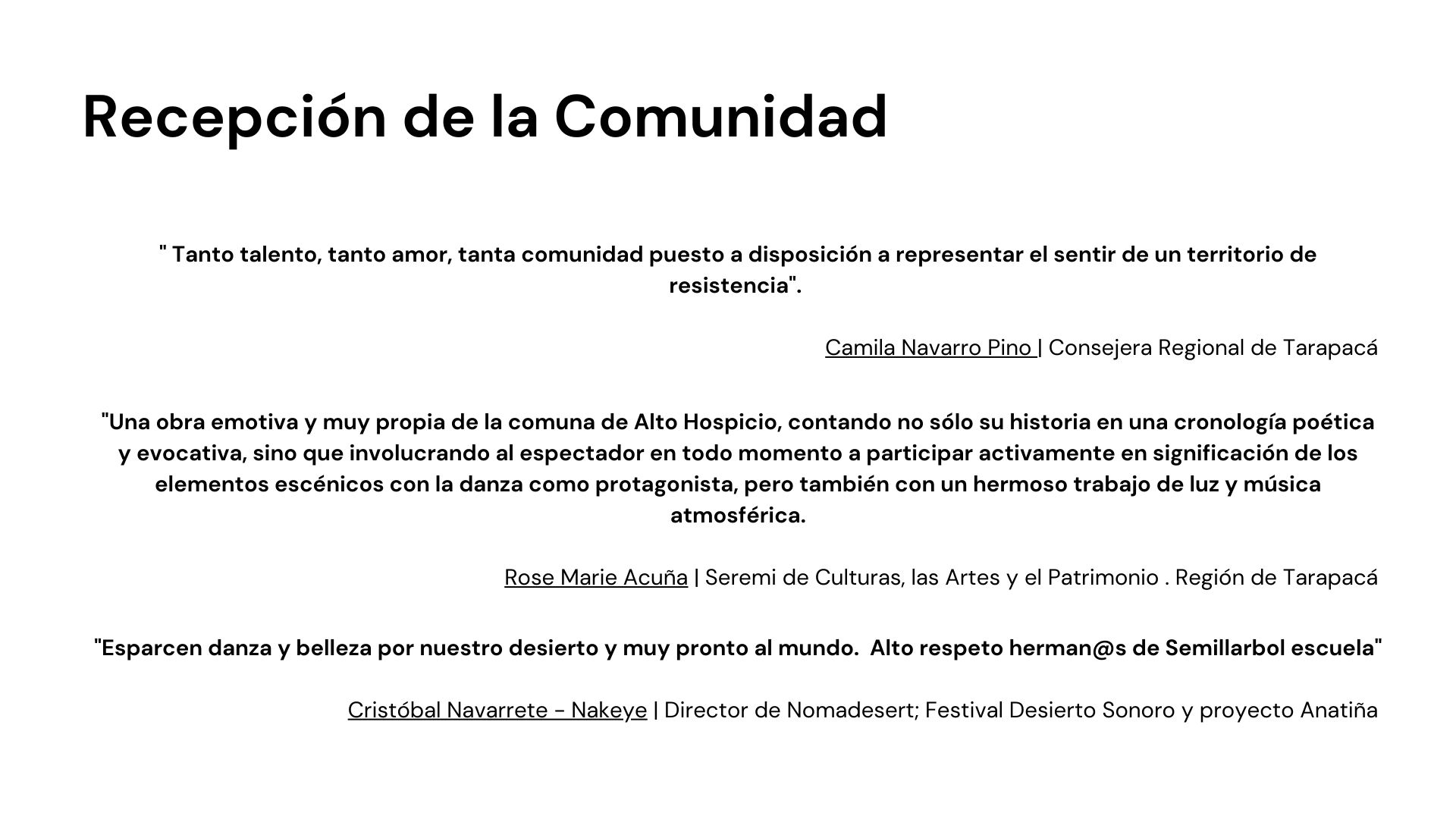 Recepción de la Comunidad

" Tanto talento, tanto amor, tanta comunidad puesto a disposición a representar el sentir de un territorio de resistencia".

Camila Navarro Pino | Consejera Regional de Tarapacá

"Una obra emotiva y muy propia de la comuna de Alto Hospicio, contando no sólo su historia en una cronología poética y evocativa, sino que involucrando al espectador en todo momento a participar activamente en significación de los elementos escénicos con la danza como protagonista, pero también con un hermoso trabajo de luz y música atmosférica.

Rose Marie Acuña | Seremi de Culturas, las Artes y el Patrimonio . Región de Tarapacá

"Esparcen danza y belleza por nuestro desierto y muy pronto al mundo.  Alto respeto herman@s de Semillarbol escuela"

Cristóbal Navarrete - Nakeye | Director de Nomadesert; Festival Desierto Sonoro y proyecto Anatiña